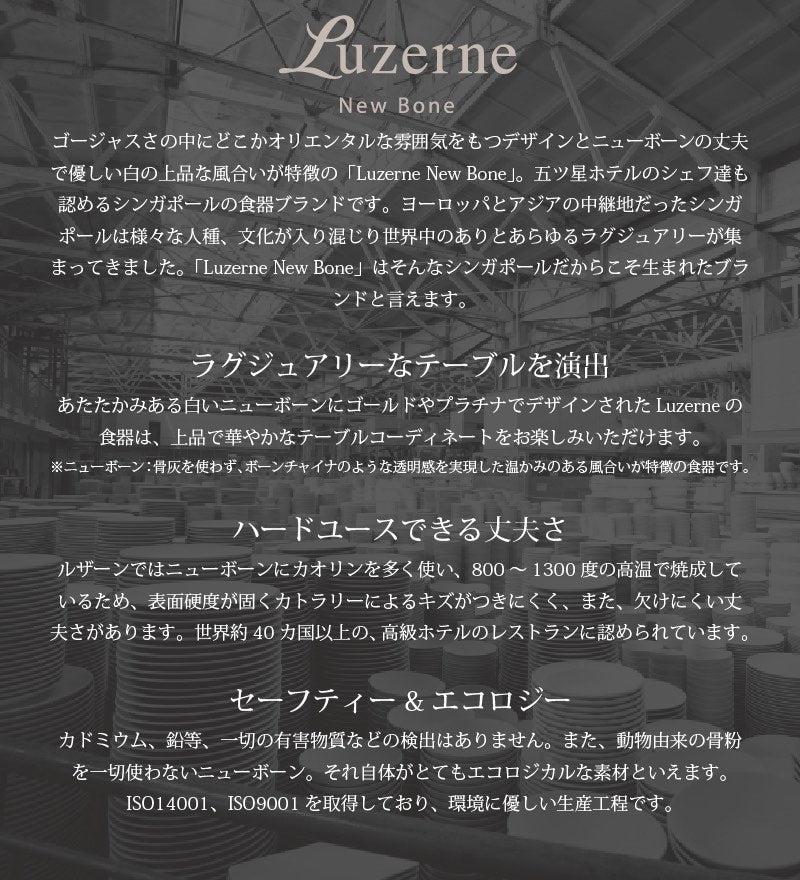 Luzerne
New Bone

ゴージャスさの中にどこかオリエンタルな雰囲気をもつデザインとニューボーンの丈夫で優しい白の上品な風合いが特徴の「Luzerne New Bone」。五ツ星ホテルのシェフ達も認めるシンガポールの食器ブランドです。ヨーロッパとアジアの中継地だったシンガポールは様々な人種、文化が入り混じり世界中のありとあらゆるラグジュアリーが集まってきました。「Luzerne New Bone」はそんなシンガポールだからこそ生まれたブランドと言えます。

ラグジュアリーなテーブルを演出

あたたかみある白いニューボーンにゴールドやプラチナでデザインされた Luzerne の食器は、上品で華やかなテーブルコーディネートをお楽しみいただけます。
※ニューボーン：骨灰を使わず、ボーンチャイナのような透明感を実現した温かみのある風合いが特徴の食器です。

ハードユースできる丈夫さ

ルザーンではニューボーンにカオリンを多く使い、800 ～ 1300 度の高温で焼成しているため、表面硬度が固くカトラリーによるキズがつきにくく、また、欠けにくい丈夫さがあります。世界約 40 カ国以上の、高級ホテルのレストランに認められています。

セーフティー & エコロジー

カドミウム、鉛等、一切の有害物質などの検出はありません。また、動物由来の骨粉を一切使わないニューボーン。それ自体がとてもエコロジカルな素材といえます。ISO14001、ISO9001 を取得しており、環境に優しい生産工程です。